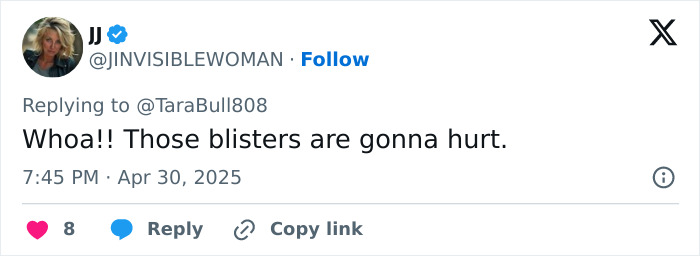 JJ
@JINVISIBLEWOMAN · Follow

Replying to @TaraBull808
Whoa!! Those blisters are gonna hurt.

7:45 PM · Apr 30, 2025

8 Reply Copy link